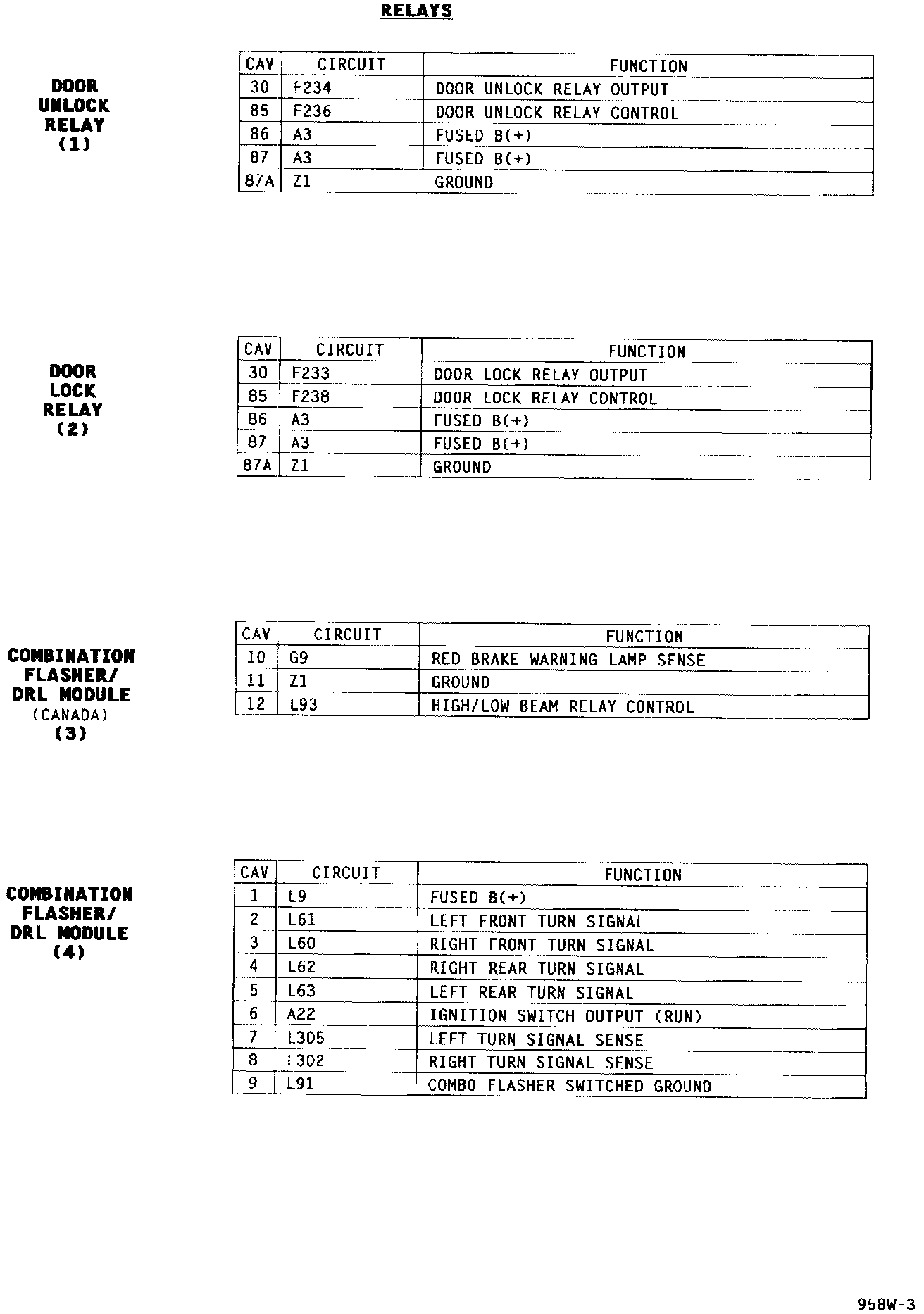 RELAYS

DOOR UNLOCK RELAY (1)

| CAV | CIRCUIT | FUNCTION |
|---|---|---|
| 30 | F234 | DOOR UNLOCK RELAY OUTPUT |
| 85 | F236 | DOOR UNLOCK RELAY CONTROL |
| 86 | A3 | FUSED B(+) |
| 87 | A3 | FUSED B(+) |
| 87A | Z1 | GROUND |

DOOR LOCK RELAY (2)

| CAV | CIRCUIT | FUNCTION |
|---|---|---|
| 30 | F233 | DOOR LOCK RELAY OUTPUT |
| 85 | F238 | DOOR LOCK RELAY CONTROL |
| 86 | A3 | FUSED B(+) |
| 87 | A3 | FUSED B(+) |
| 87A | Z1 | GROUND |

COMBINATION FLASHER/ DRL MODULE (CANADA) (3)

| CAV | CIRCUIT | FUNCTION |
|---|---|---|
| 10 | G9 | RED BRAKE WARNING LAMP SENSE |
| 11 | Z1 | GROUND |
| 12 | L93 | HIGH/LOW BEAM RELAY CONTROL |

COMBINATION FLASHER/ DRL MODULE (4)

| CAV | CIRCUIT | FUNCTION |
|---|---|---|
| 1 | L9 | FUSED B(+) |
| 2 | L61 | LEFT FRONT TURN SIGNAL |
| 3 | L60 | RIGHT FRONT TURN SIGNAL |
| 4 | L62 | RIGHT REAR TURN SIGNAL |
| 5 | L63 | LEFT REAR TURN SIGNAL |
| 6 | A22 | IGNITION SWITCH OUTPUT (RUN) |
| 7 | L305 | LEFT TURN SIGNAL SENSE |
| 8 | L302 | RIGHT TURN SIGNAL SENSE |
| 9 | L91 | COMBO FLASHER SWITCHED GROUND |

958W-3